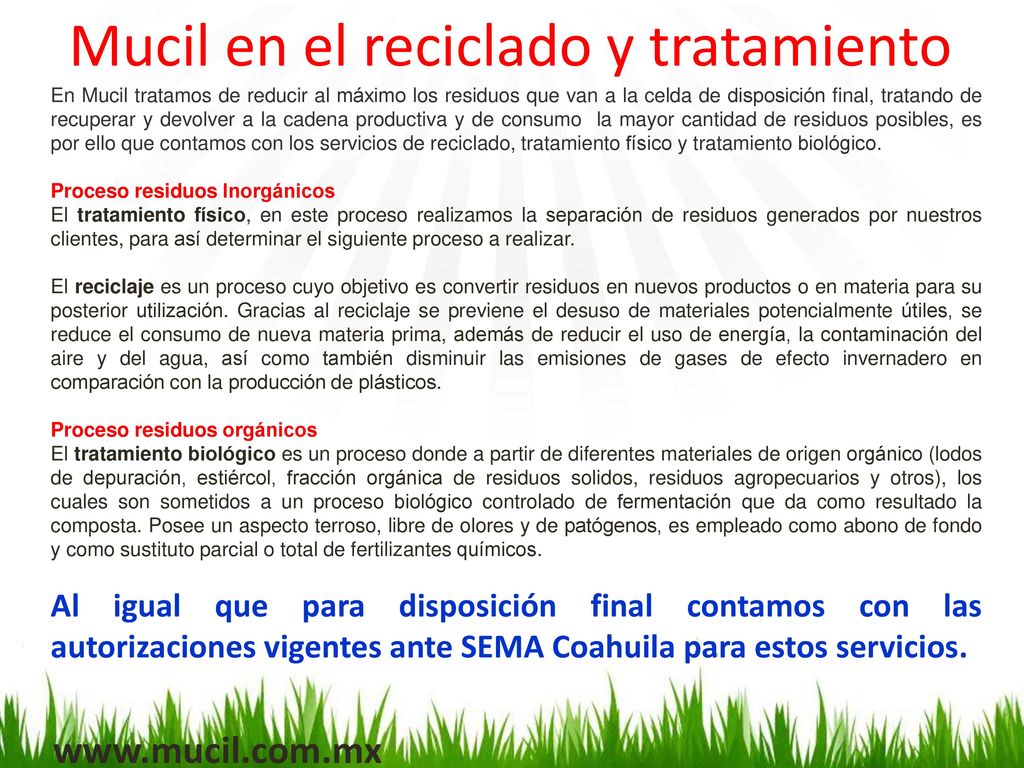 Mucil en el reciclado y tratamiento

En Mucil tratamos de reducir al máximo los residuos que van a la celda de disposición final, tratando de recuperar y devolver a la cadena productiva y de consumo la mayor cantidad de residuos posibles, es por ello que contamos con los servicios de reciclado, tratamiento físico y tratamiento biológico.

Proceso residuos Inorgánicos
El tratamiento físico, en este proceso realizamos la separación de residuos generados por nuestros clientes, para así determinar el siguiente proceso a realizar.

El reciclaje es un proceso cuyo objetivo es convertir residuos en nuevos productos o en materia para su posterior utilización. Gracias al reciclaje se previene el desuso de materiales potencialmente útiles, se reduce el consumo de nueva materia prima, además de reducir el uso de energía, la contaminación del aire y del agua, así como también disminuir las emisiones de gases de efecto invernadero en comparación con la producción de plásticos.

Proceso residuos orgánicos
El tratamiento biológico es un proceso donde a partir de diferentes materiales de origen orgánico (lodos de depuración, estiércol, fracción orgánica de residuos solidos, residuos agropecuarios y otros), los cuales son sometidos a un proceso biológico controlado de fermentación que da como resultado la composta. Posee un aspecto terroso, libre de olores y de patógenos, es empleado como abono de fondo y como sustituto parcial o total de fertilizantes químicos.

Al igual que para disposición final contamos con las autorizaciones vigentes ante SEMA Coahuila para estos servicios.

www.mucil.com.mx